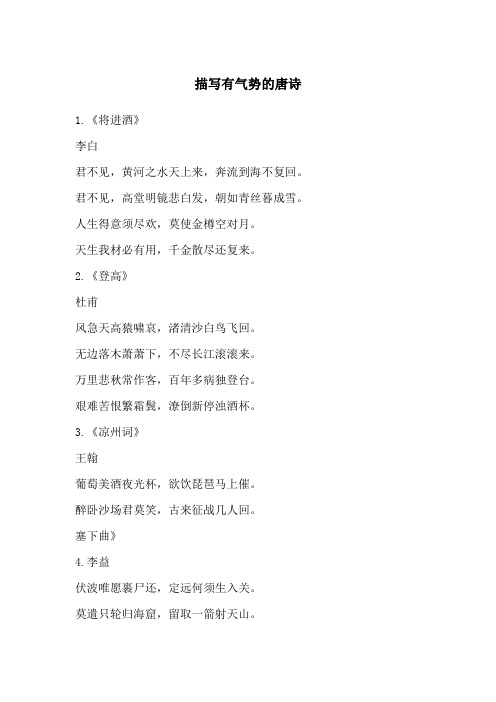 描写有气势的唐诗

1.《将进酒》

李白

君不见，黄河之水天上来，奔流到海不复回。

君不见，高堂明镜悲白发，朝如青丝暮成雪。

人生得意须尽欢，莫使金樽空对月。

天生我材必有用，千金散尽还复来。

2.《登高》

杜甫

风急天高猿啸哀，渚清沙白鸟飞回。

无边落木萧萧下，不尽长江滚滚来。

万里悲秋常作客，百年多病独登台。

艰难苦恨繁霜鬓，潦倒新停浊酒杯。

3.《凉州词》

王翰

葡萄美酒夜光杯，欲饮琵琶马上催。

醉卧沙场君莫笑，古来征战几人回。

塞下曲》

4.李益

伏波唯愿裹尸还，定远何须生入关。

莫遣只轮归海窟，留取一箭射天山。